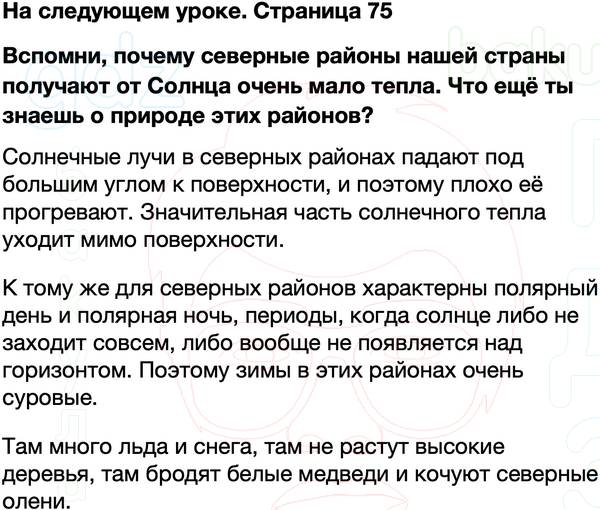 На следующем уроке. Страница 75

Вспомни, почему северные районы нашей страны получают от Солнца очень мало тепла. Что ещё ты знаешь о природе этих районов?

Солнечные лучи в северных районах падают под большим углом к поверхности, и поэтому плохо её прогревают. Значительная часть солнечного тепла уходит мимо поверхности.

К тому же для северных районов характерны полярный день и полярная ночь, периоды, когда солнце либо не заходит совсем, либо вообще не появляется над горизонтом. Поэтому зимы в этих районах очень суровые.

Там много льда и снега, там не растут высокие деревья, там бродят белые медведи и кочуют северные олени.